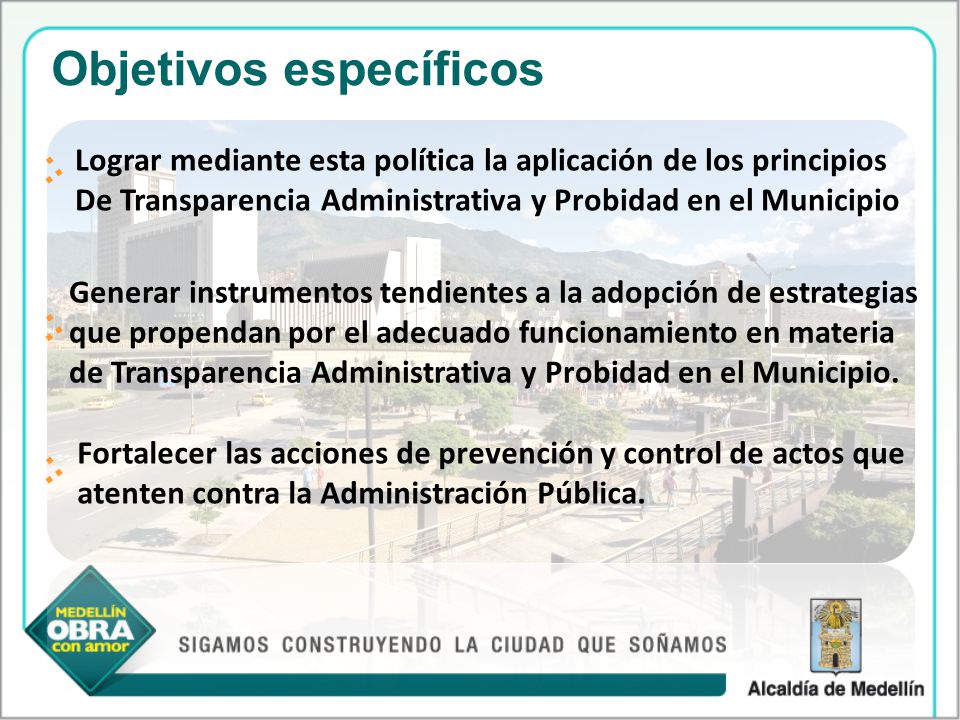 Objetivos específicos

Lograr mediante esta política la aplicación de los principios De Transparencia Administrativa y Probidad en el Municipio

Generar instrumentos tendientes a la adopción de estrategias que propendan por el adecuado funcionamiento en materia de Transparencia Administrativa y Probidad en el Municipio.

Fortalecer las acciones de prevención y control de actos que atenten contra la Administración Pública.

MEDELLÍN OBRA con amor

SIGAMOS CONSTRUYENDO LA CIUDAD QUE SOÑAMOS

Alcaldía de Medellín